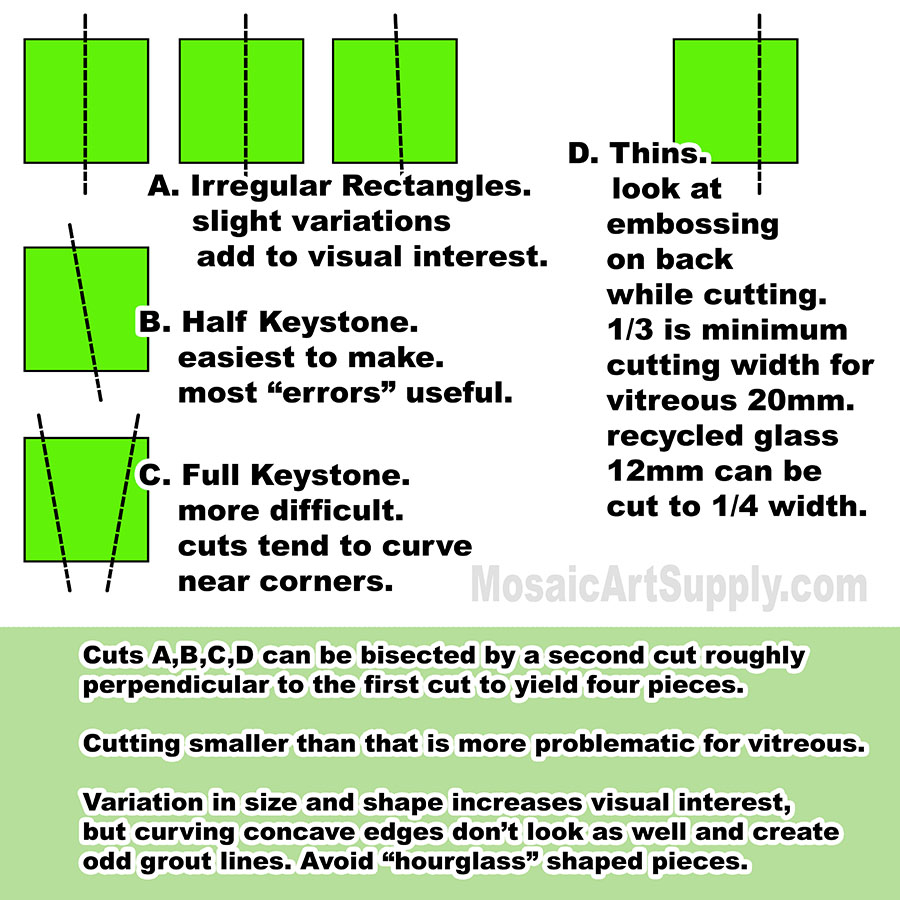 A. Irregular Rectangles.
slight variations
add to visual interest.

B. Half Keystone.
easiest to make.
most “errors” useful.

C. Full Keystone.
more difficult.
cuts tend to curve
near corners.

D. Thins.
look at
embossing
on back
while cutting.
1/3 is minimum
cutting width for
vitreous 20mm.
recycled glass
12mm can be
cut to 1/4 width.

MosaicArtSupply.com

Cuts A,B,C,D can be bisected by a second cut roughly perpendicular to the first cut to yield four pieces.

Cutting smaller than that is more problematic for vitreous.

Variation in size and shape increases visual interest, but curving concave edges don’t look as well and create odd grout lines. Avoid “hourglass” shaped pieces.